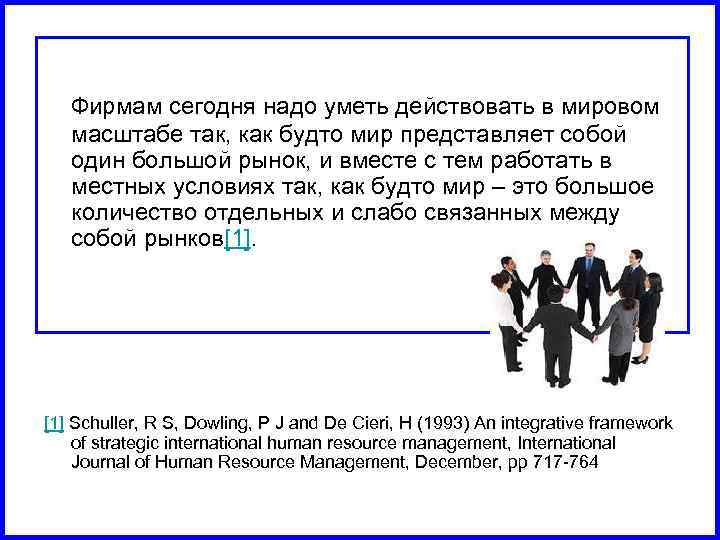 Фирмам сегодня надо уметь действовать в мировом масштабе так, как будто мир представляет собой один большой рынок, и вместе с тем работать в местных условиях так, как будто мир – это большое количество отдельных и слабо связанных между собой рынков[1].

[1] Schuller, R S, Dowling, P J and De Cieri, H (1993) An integrative framework of strategic international human resource management, International Journal of Human Resource Management, December, pp 717-764